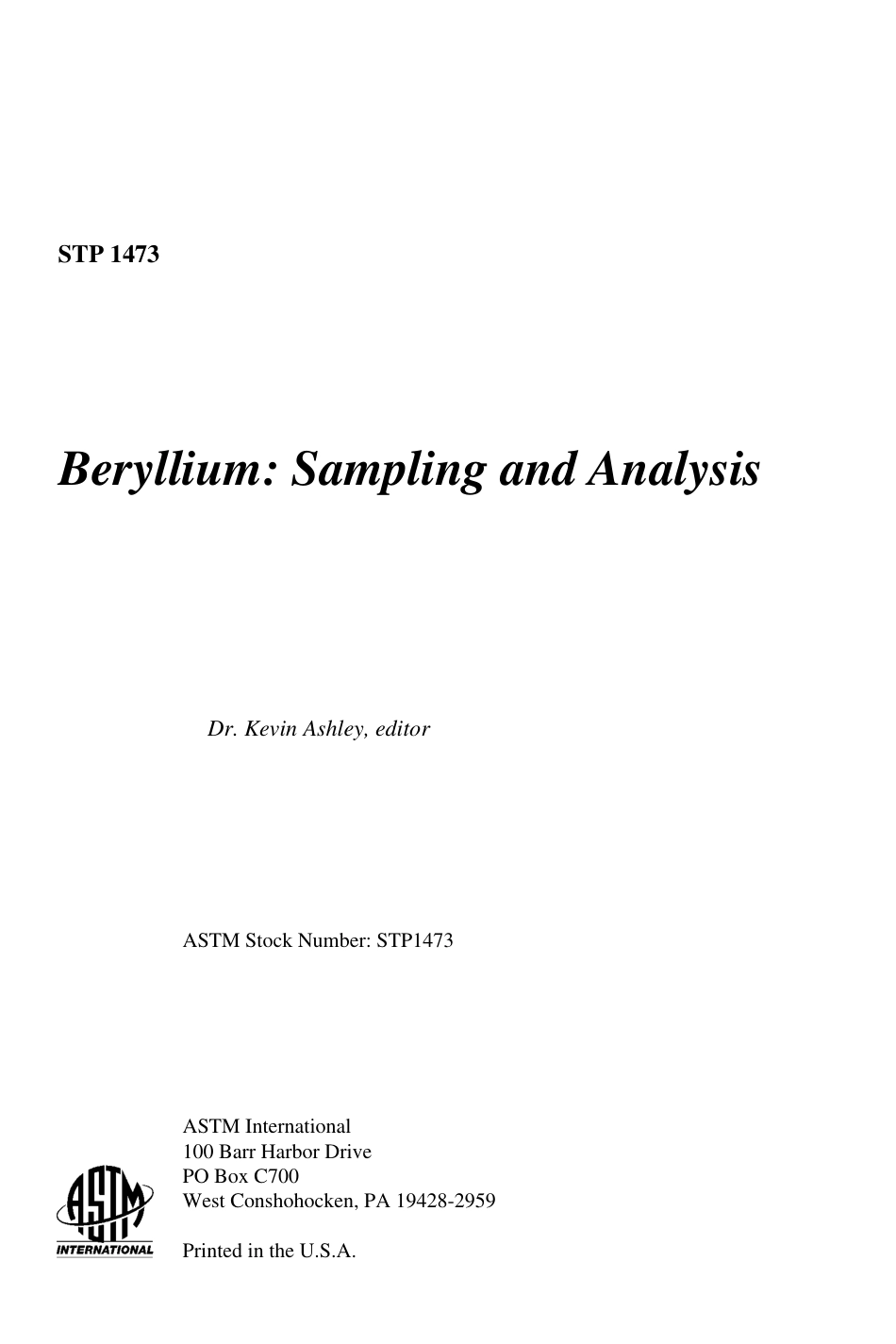 STP 1473

Beryllium: Sampling and Analysis

Dr. Kevin Ashley, editor

ASTM Stock Number: STP1473

ASTM International
100 Barr Harbor Drive
PO Box C700
West Conshohocken, PA 19428-2959

ASTM
INTERNATIONAL

Printed in the U.S.A.